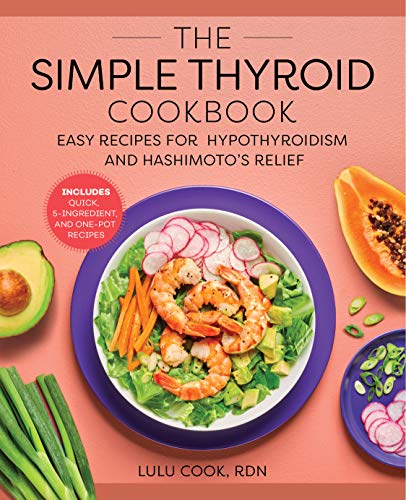 THE
SIMPLE THYROID
COOKBOOK

EASY RECIPES FOR HYPOTHYROIDISM AND HASHIMOTO'S RELIEF

INCLUDES QUICK, 5-INGREDIENT, AND ONE-POT RECIPES

LULU COOK, RDN